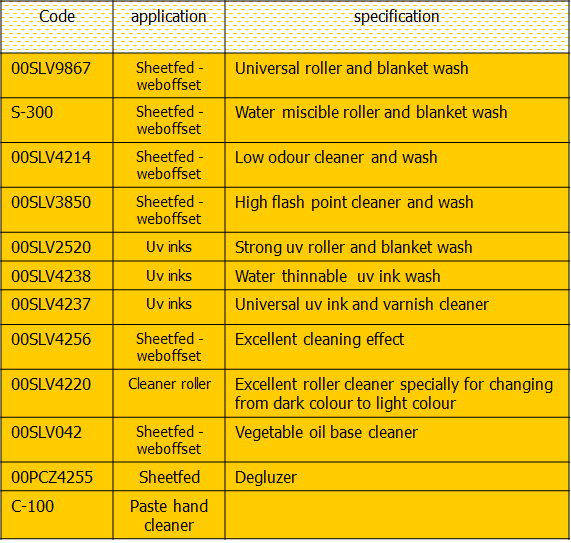 | Code | application | specification |
|---|---|---|
| 00SLV9867 | Sheetfed - weboffset | Universal roller and blanket wash |
| S-300 | Sheetfed - weboffset | Water miscible roller and blanket wash |
| 00SLV4214 | Sheetfed - weboffset | Low odour cleaner and wash |
| 00SLV3850 | Sheetfed - weboffset | High flash point cleaner and wash |
| 00SLV2520 | Uv inks | Strong uv roller and blanket wash |
| 00SLV4238 | Uv inks | Water thinnable uv ink wash |
| 00SLV4237 | Uv inks | Universal uv ink and varnish cleaner |
| 00SLV4256 | Sheetfed - weboffset | Excellent cleaning effect |
| 00SLV4220 | Cleaner roller | Excellent roller cleaner specially for changing from dark colour to light colour |
| 00SLV042 | Sheetfed - weboffset | Vegetable oil base cleaner |
| 00PCZ4255 | Sheetfed | Degluzer |
| C-100 | Paste hand cleaner | |